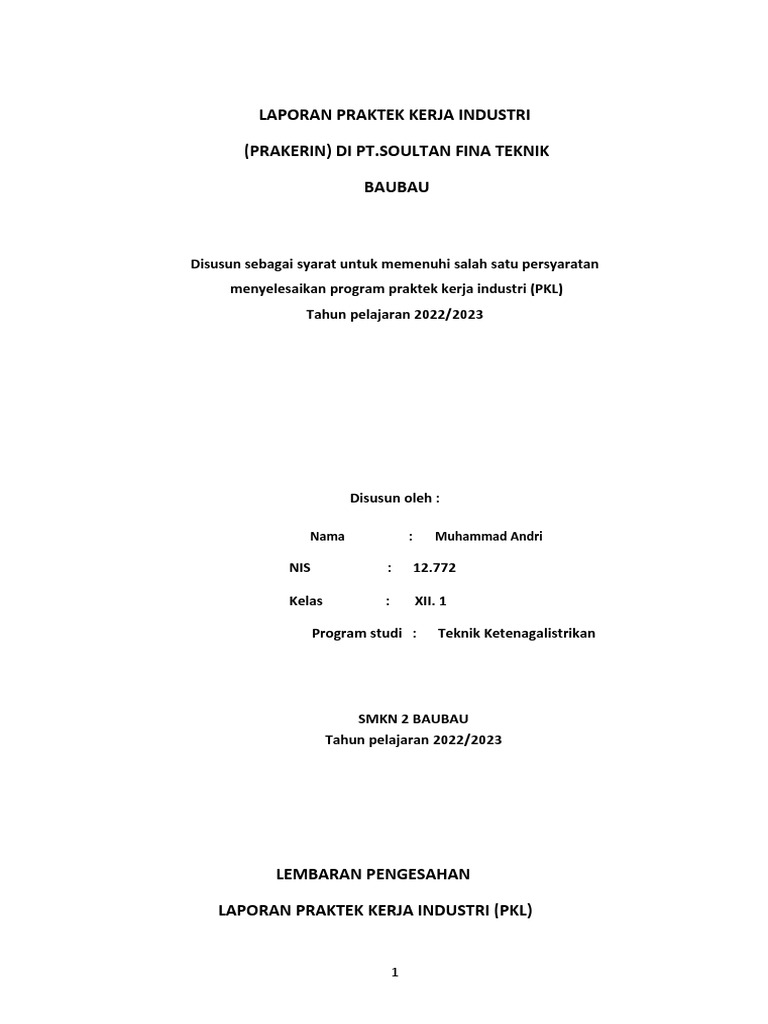 LAPORAN PRAKTEK KERJA INDUSTRI

(PRAKERIN) DI PT.SOULTAN FINA TEKNIK

BAUBAU

Disusun sebagai syarat untuk memenuhi salah satu persyaratan menyelesaikan program praktek kerja industri (PKL)
Tahun pelajaran 2022/2023

Disusun oleh :

Nama : Muhammad Andri

NIS : 12.772

Kelas : XII. 1

Program studi : Teknik Ketenagalistrikan

SMKN 2 BAUBAU
Tahun pelajaran 2022/2023

LEMBARAN PENGESAHAN

LAPORAN PRAKTEK KERJA INDUSTRI (PKL)

1